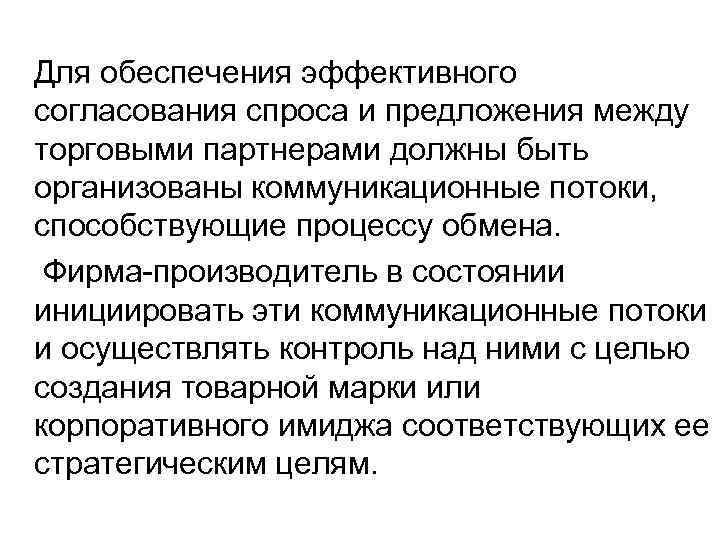 Для обеспечения эффективного согласования спроса и предложения между торговыми партнерами должны быть организованы коммуникационные потоки, способствующие процессу обмена.

Фирма-производитель в состоянии инициировать эти коммуникационные потоки и осуществлять контроль над ними с целью создания товарной марки или корпоративного имиджа соответствующих ее стратегическим целям.